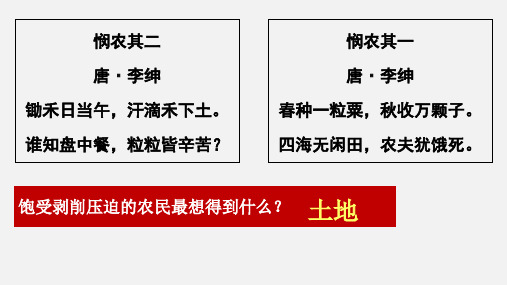 悯农其二

唐 · 李绅

锄禾日当午，汗滴禾下土。

谁知盘中餐，粒粒皆辛苦？

悯农其一

唐 · 李绅

春种一粒粟，秋收万颗子。

四海无闲田，农夫犹饿死。

饱受剥削压迫的农民最想得到什么？

土地